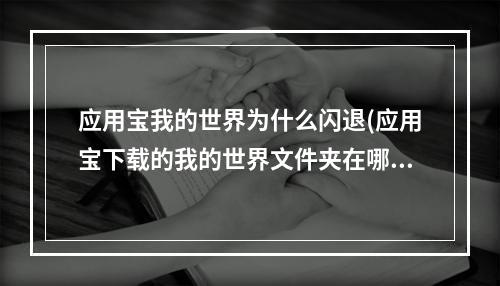 应用宝我的世界为什么闪退(应用宝下载的我的世界文件夹在哪…